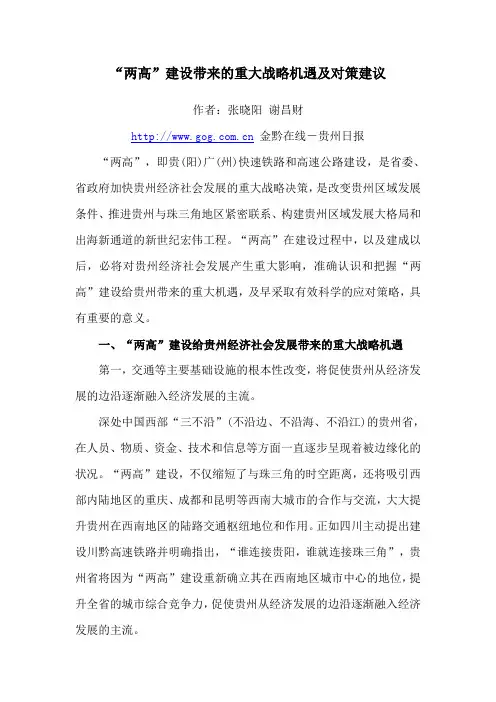 “两高”建设带来的重大战略机遇及对策建议

作者：张晓阳 谢昌财

http://www.gog.com.cn 金黔在线－贵州日报

“两高”，即贵(阳)广(州)快速铁路和高速公路建设，是省委、省政府加快贵州经济社会发展的重大战略决策，是改变贵州区域发展条件、推进贵州与珠三角地区紧密联系、构建贵州区域发展大格局和出海新通道的新世纪宏伟工程。“两高”在建设过程中，以及建成以后，必将对贵州经济社会发展产生重大影响，准确认识和把握“两高”建设给贵州带来的重大机遇，及早采取有效科学的应对策略，具有重要的意义。

一、“两高”建设给贵州经济社会发展带来的重大战略机遇

第一，交通等主要基础设施的根本性改变，将促使贵州从经济发展的边沿逐渐融入经济发展的主流。

深处中国西部“三不沿”(不沿边、不沿海、不沿江)的贵州省，在人员、物质、资金、技术和信息等方面一直逐步呈现着被边缘化的状况。“两高”建设，不仅缩短了与珠三角的时空距离，还将吸引西部内陆地区的重庆、成都和昆明等西南大城市的合作与交流，大大提升贵州在西南地区的陆路交通枢纽地位和作用。正如四川主动提出建设川黔高速铁路并明确指出，“谁连接贵阳，谁就连接珠三角”，贵州省将因为“两高”建设重新确立其在西南地区城市中心的地位，提升全省的城市综合竞争力，促使贵州从经济发展的边沿逐渐融入经济发展的主流。